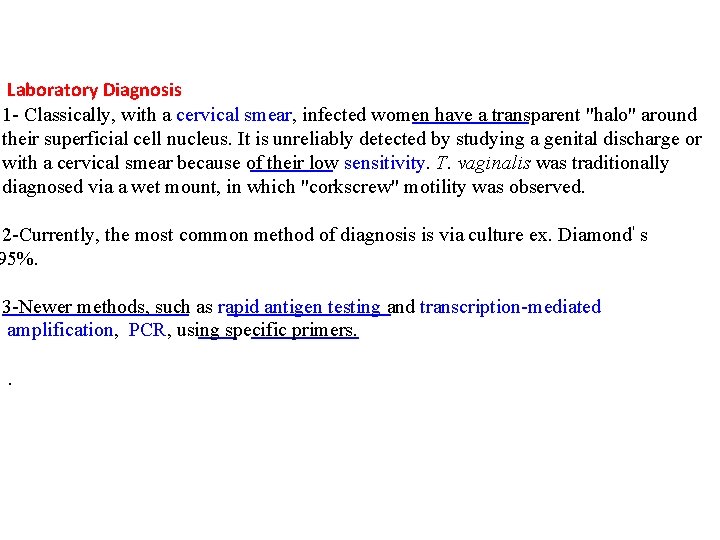 Laboratory Diagnosis
1- Classically, with a cervical smear, infected women have a transparent "halo" around their superficial cell nucleus. It is unreliably detected by studying a genital discharge or with a cervical smear because of their low sensitivity. T. vaginalis was traditionally diagnosed via a wet mount, in which "corkscrew" motility was observed.

2-Currently, the most common method of diagnosis is via culture ex. Diamond' s 95%.

3-Newer methods, such as rapid antigen testing and transcription-mediated amplification, PCR, using specific primers.

.